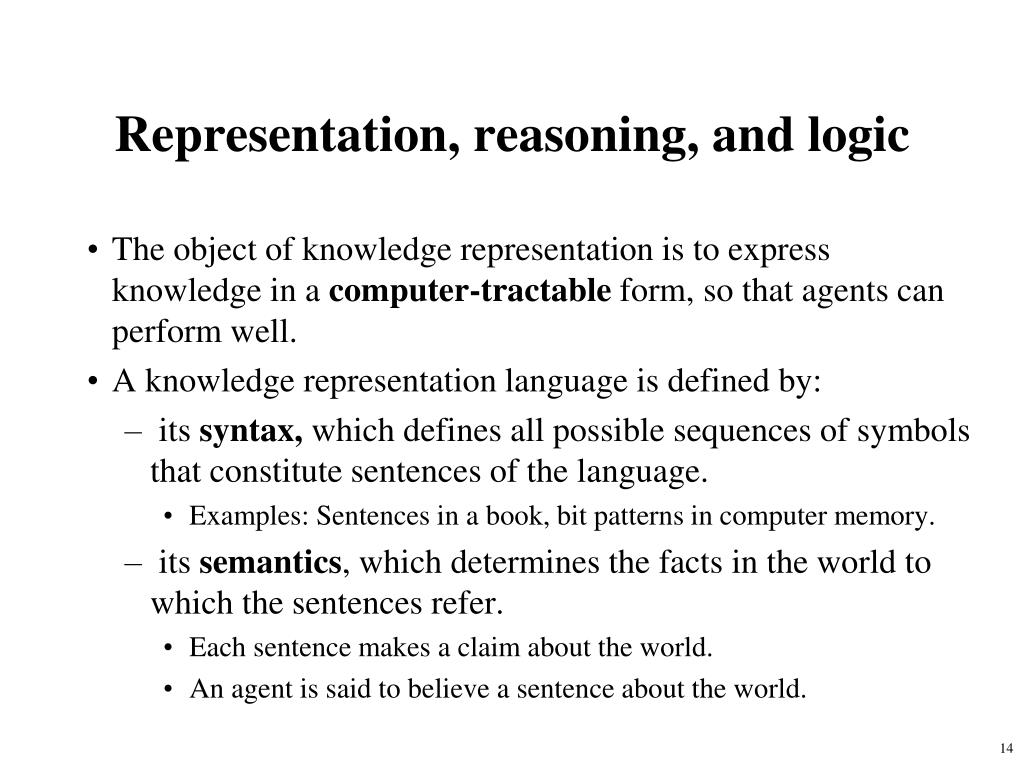 Representation, reasoning, and logic

• The object of knowledge representation is to express knowledge in a computer-tractable form, so that agents can perform well.
• A knowledge representation language is defined by:
– its syntax, which defines all possible sequences of symbols that constitute sentences of the language.
• Examples: Sentences in a book, bit patterns in computer memory.
– its semantics, which determines the facts in the world to which the sentences refer.
• Each sentence makes a claim about the world.
• An agent is said to believe a sentence about the world.

14